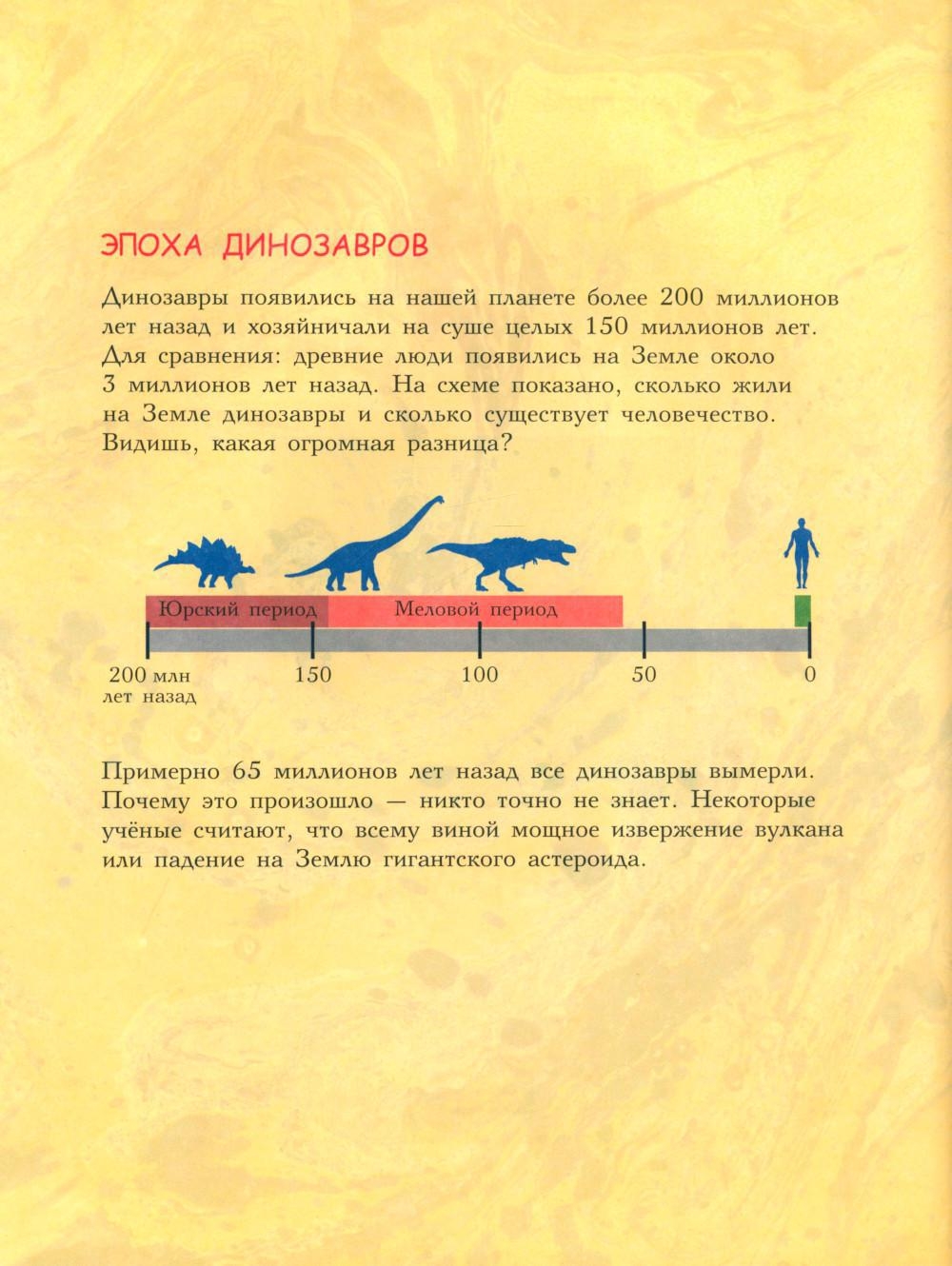 ЭПОХА ДИНОЗАВРОВ

Динозавры появились на нашей планете более 200 миллионов лет назад и хозяйничали на суше целых 150 миллионов лет. Для сравнения: древние люди появились на Земле около 3 миллионов лет назад. На схеме показано, сколько жили на Земле динозавры и сколько существует человечество. Видишь, какая огромная разница?

Юрский период
Меловой период
200 млн лет назад
150
100
50
0

Примерно 65 миллионов лет назад все динозавры вымерли. Почему это произошло — никто точно не знает. Некоторые учёные считают, что всему виной мощное извержение вулкана или падение на Землю гигантского астероида.